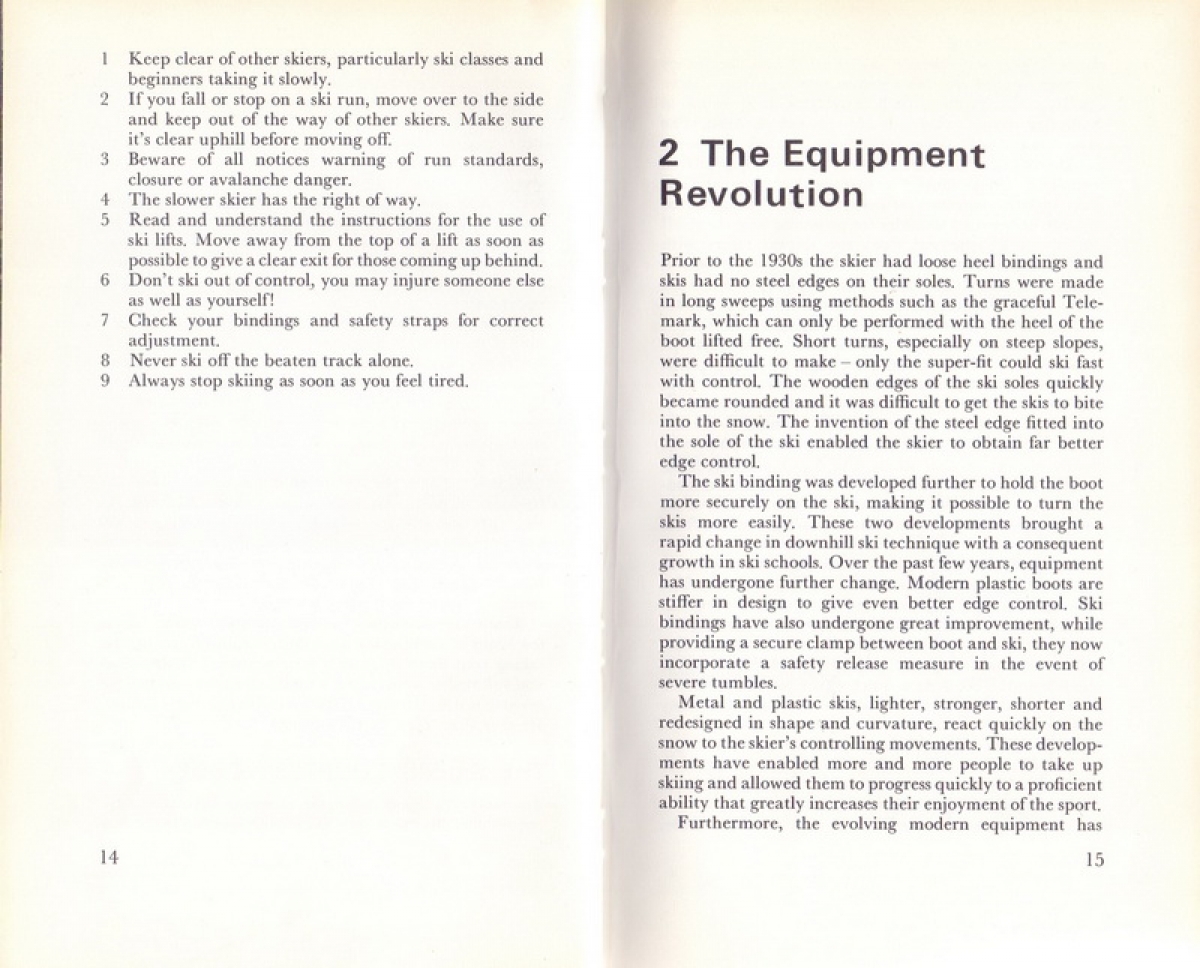 1 Keep clear of other skiers, particularly ski classes and beginners taking it slowly.
2 If you fall or stop on a ski run, move over to the side and keep out of the way of other skiers. Make sure it's clear uphill before moving off.
3 Beware of all notices warning of run standards, closure or avalanche danger.
4 The slower skier has the right of way.
5 Read and understand the instructions for the use of ski lifts. Move away from the top of a lift as soon as possible to give a clear exit for those coming up behind.
6 Don't ski out of control, you may injure someone else as well as yourself!
7 Check your bindings and safety straps for correct adjustment.
8 Never ski off the beaten track alone.
9 Always stop skiing as soon as you feel tired.

14

2 The Equipment Revolution

Prior to the 1930s the skier had loose heel bindings and skis had no steel edges on their soles. Turns were made in long sweeps using methods such as the graceful Telemark, which can only be performed with the heel of the boot lifted free. Short turns, especially on steep slopes, were difficult to make – only the super-fit could ski fast with control. The wooden edges of the ski soles quickly became rounded and it was difficult to get the skis to bite into the snow. The invention of the steel edge fitted into the sole of the ski enabled the skier to obtain far better edge control.

The ski binding was developed further to hold the boot more securely on the ski, making it possible to turn the skis more easily. These two developments brought a rapid change in downhill ski technique with a consequent growth in ski schools. Over the past few years, equipment has undergone further change. Modern plastic boots are stiffer in design to give even better edge control. Ski bindings have also undergone great improvement, while providing a secure clamp between boot and ski, they now incorporate a safety release measure in the event of severe tumbles.

Metal and plastic skis, lighter, stronger, shorter and redesigned in shape and curvature, react quickly on the snow to the skier's controlling movements. These developments have enabled more and more people to take up skiing and allowed them to progress quickly to a proficient ability that greatly increases their enjoyment of the sport.

Furthermore, the evolving modern equipment has

15